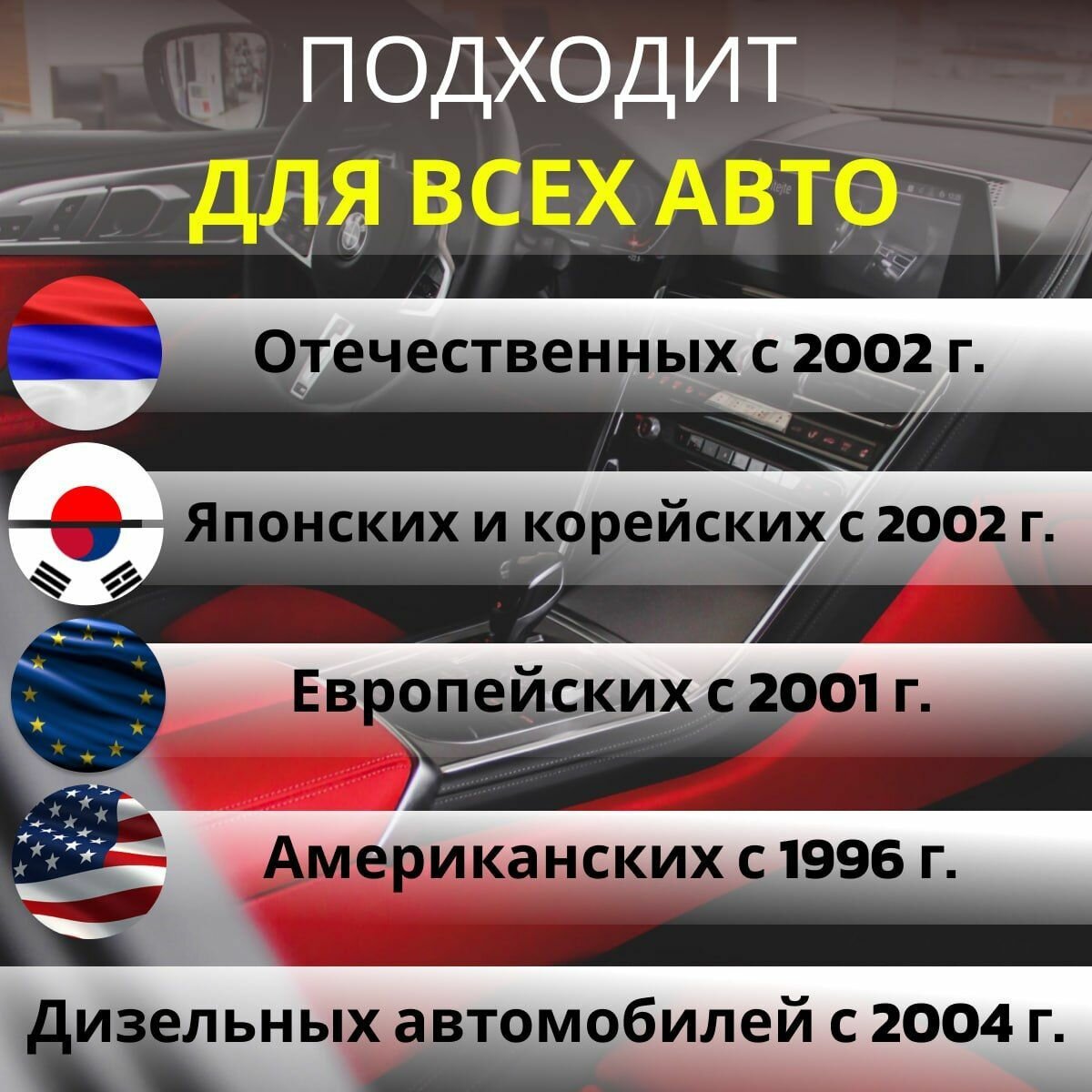 ПОДХОДИТ
ДЛЯ ВСЕХ АВТО

Отечественных с 2002 г.

Японских и корейских с 2002 г.

Европейских с 2001 г.

Американских с 1996 г.

Дизельных автомобилей с 2004 г.